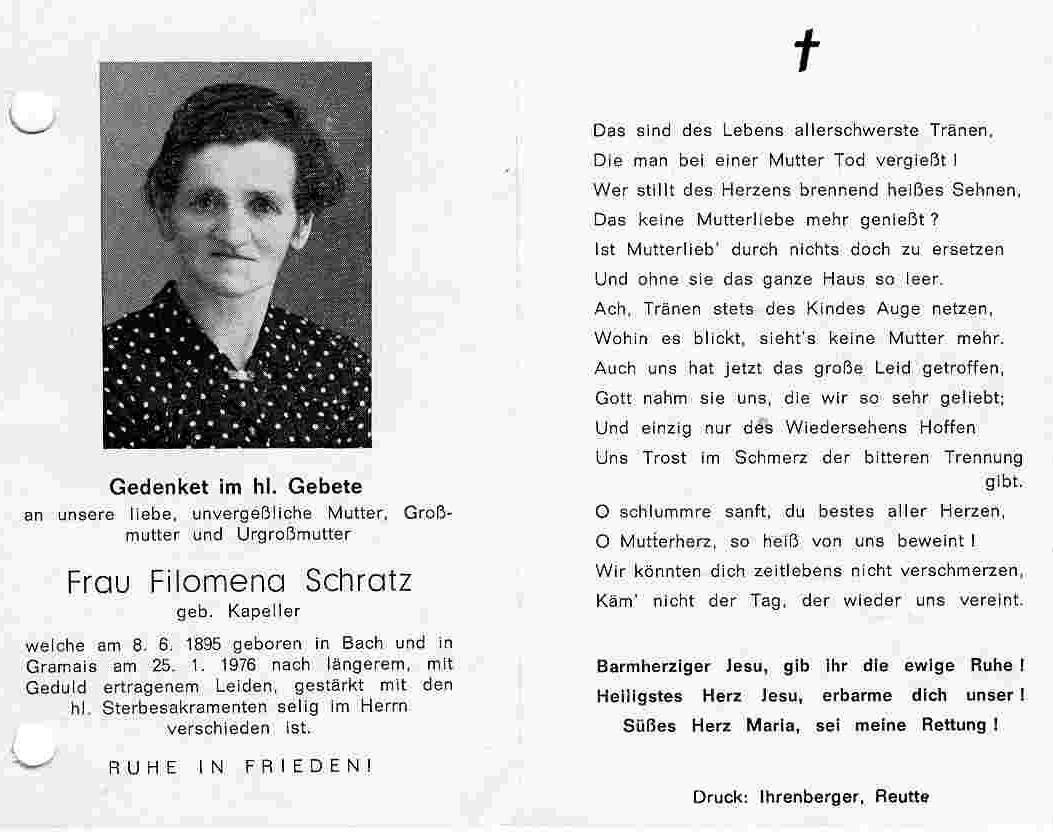 Gedenket im hl. Gebete
an unsere liebe, unvergeßliche Mutter, Großmutter und Urgroßmutter

Frau Filomena Schratz
geb. Kapeller

welche am 8. 6. 1895 geboren in Bach und in Gramais am 25. 1. 1976 nach längerem, mit Geduld ertragenem Leiden, gestärkt mit den hl. Sterbesakramenten selig im Herrn verschieden ist.

RUHE IN FRIEDEN!

†

Das sind des Lebens allerschwerste Tränen,
Die man bei einer Mutter Tod vergießt!
Wer stillt des Herzens brennend heißes Sehnen,
Das keine Mutterliebe mehr genießt?
Ist Mutterlieb' durch nichts doch zu ersetzen
Und ohne sie das ganze Haus so leer.
Ach, Tränen stets des Kindes Auge netzen,
Wohin es blickt, sieht's keine Mutter mehr.
Auch uns hat jetzt das große Leid getroffen,
Gott nahm sie uns, die wir so sehr geliebt;
Und einzig nur des Wiedersehens Hoffen
Uns Trost im Schmerz der bitteren Trennung gibt.
O schlummre sanft, du bestes aller Herzen,
O Mutterherz, so heiß von uns beweint!
Wir könnten dich zeitlebens nicht verschmerzen,
Käm' nicht der Tag, der wieder uns vereint.

Barmherziger Jesu, gib ihr die ewige Ruhe!
Heiligstes Herz Jesu, erbarme dich unser!
Süßes Herz Maria, sei meine Rettung!

Druck: Ihrenberger, Reutte